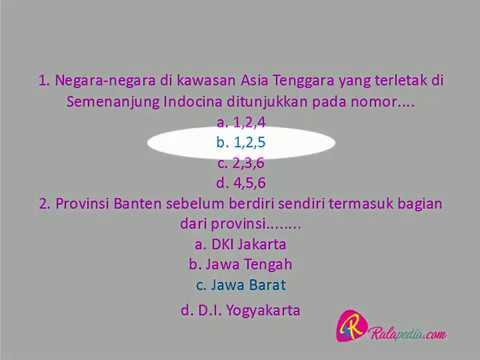 1. Negara-negara di kawasan Asia Tenggara yang terletak di Semenanjung Indocina ditunjukkan pada nomor....

a. 1,2,4
b. 1,2,5
c. 2,3,6
d. 4,5,6

2. Provinsi Banten sebelum berdiri sendiri termasuk bagian dari provinsi........

a. DKI Jakarta
b. Jawa Tengah
c. Jawa Barat
d. D.I. Yogyakarta

R Ralapedia.com